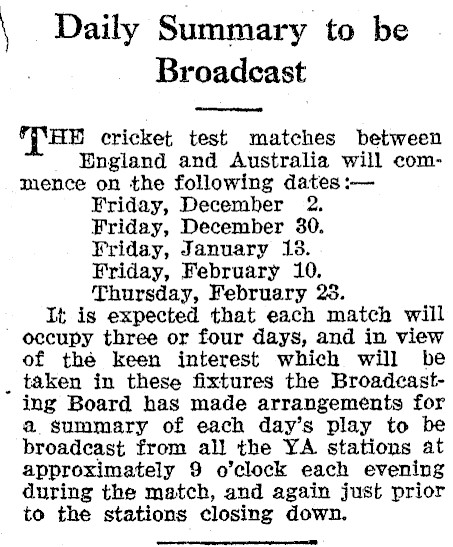 Daily Summary to be Broadcast

THE cricket test matches between England and Australia will commence on the following dates:—

Friday, December 2.
Friday, December 30.
Friday, January 13.
Friday, February 10.
Thursday, February 23.

It is expected that each match will occupy three or four days, and in view of the keen interest which will be taken in these fixtures the Broadcasting Board has made arrangements for a summary of each day's play to be broadcast from all the YA stations at approximately 9 o'clock each evening during the match, and again just prior to the stations closing down.